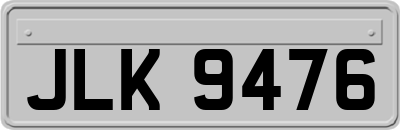 JLK 9476